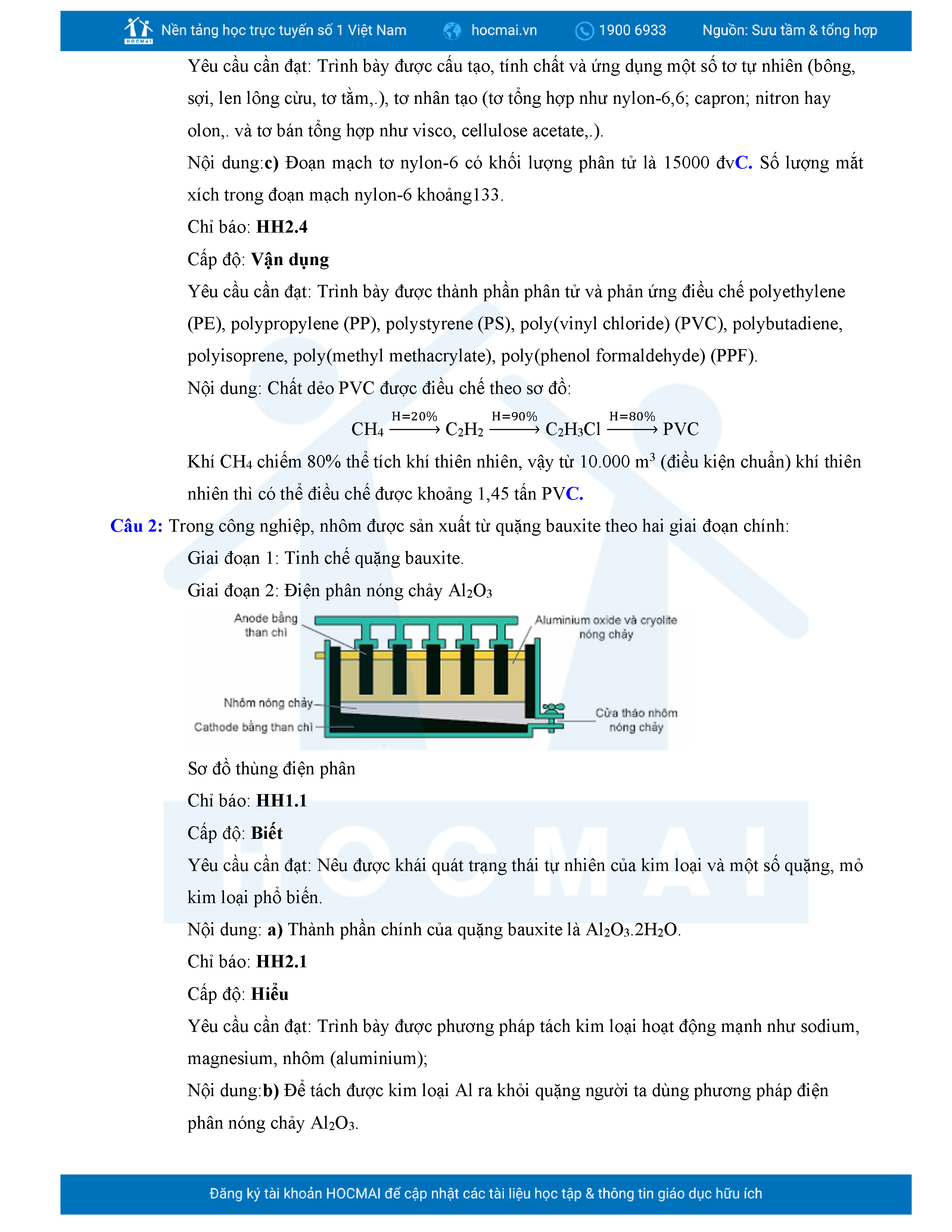 HOCMAI Nền tảng học trực tuyến số 1 Việt Nam hocmai.vn 1900 6933 Nguồn: Sưu tầm & tổng hợp

Yêu cầu cần đạt: Trình bày được cấu tạo, tính chất và ứng dụng một số tơ tự nhiên (bông, sợi, len lông cừu, tơ tằm,.), tơ nhân tạo (tơ tổng hợp như nylon-6,6; capron; nitron hay olon,. và tơ bán tổng hợp như visco, cellulose acetate,.).

Nội dung:c) Đoạn mạch tơ nylon-6 có khối lượng phân tử là 15000 đvC. Số lượng mắt xích trong đoạn mạch nylon-6 khoảng133.

Chỉ báo: HH2.4

Cấp độ: Vận dụng

Yêu cầu cần đạt: Trình bày được thành phần phân tử và phản ứng điều chế polyethylene (PE), polypropylene (PP), polystyrene (PS), poly(vinyl chloride) (PVC), polybutadiene, polyisoprene, poly(methyl methacrylate), poly(phenol formaldehyde) (PPF).

Nội dung: Chất dẻo PVC được điều chế theo sơ đồ:

$CH_4 \xrightarrow{H=20\%} C_2H_2 \xrightarrow{H=90\%} C_2H_3Cl \xrightarrow{H=80\%} PVC$

Khí $CH_4$ chiếm 80% thể tích khí thiên nhiên, vậy từ 10.000 $m^3$ (điều kiện chuẩn) khí thiên nhiên thì có thể điều chế được khoảng 1,45 tấn PVC.

Câu 2: Trong công nghiệp, nhôm được sản xuất từ quặng bauxite theo hai giai đoạn chính:

Giai đoạn 1: Tinh chế quặng bauxite.

Giai đoạn 2: Điện phân nóng chảy $Al_2O_3$

Anode bằng than chì
Aluminium oxide và cryolite nóng chảy
Nhôm nóng chảy
Cathode bằng than chì
Cửa tháo nhôm nóng chảy

Sơ đồ thùng điện phân

Chỉ báo: HH1.1

Cấp độ: Biết

Yêu cầu cần đạt: Nêu được khái quát trạng thái tự nhiên của kim loại và một số quặng, mỏ kim loại phổ biến.

Nội dung: a) Thành phần chính của quặng bauxite là $Al_2O_3.2H_2O$.

Chỉ báo: HH2.1

Cấp độ: Hiểu

Yêu cầu cần đạt: Trình bày được phương pháp tách kim loại hoạt động mạnh như sodium, magnesium, nhôm (aluminium);

Nội dung:b) Để tách được kim loại Al ra khỏi quặng người ta dùng phương pháp điện phân nóng chảy $Al_2O_3$.

Đăng ký tài khoản HOCMAI để cập nhật các tài liệu học tập & thông tin giáo dục hữu ích

HOCMAI